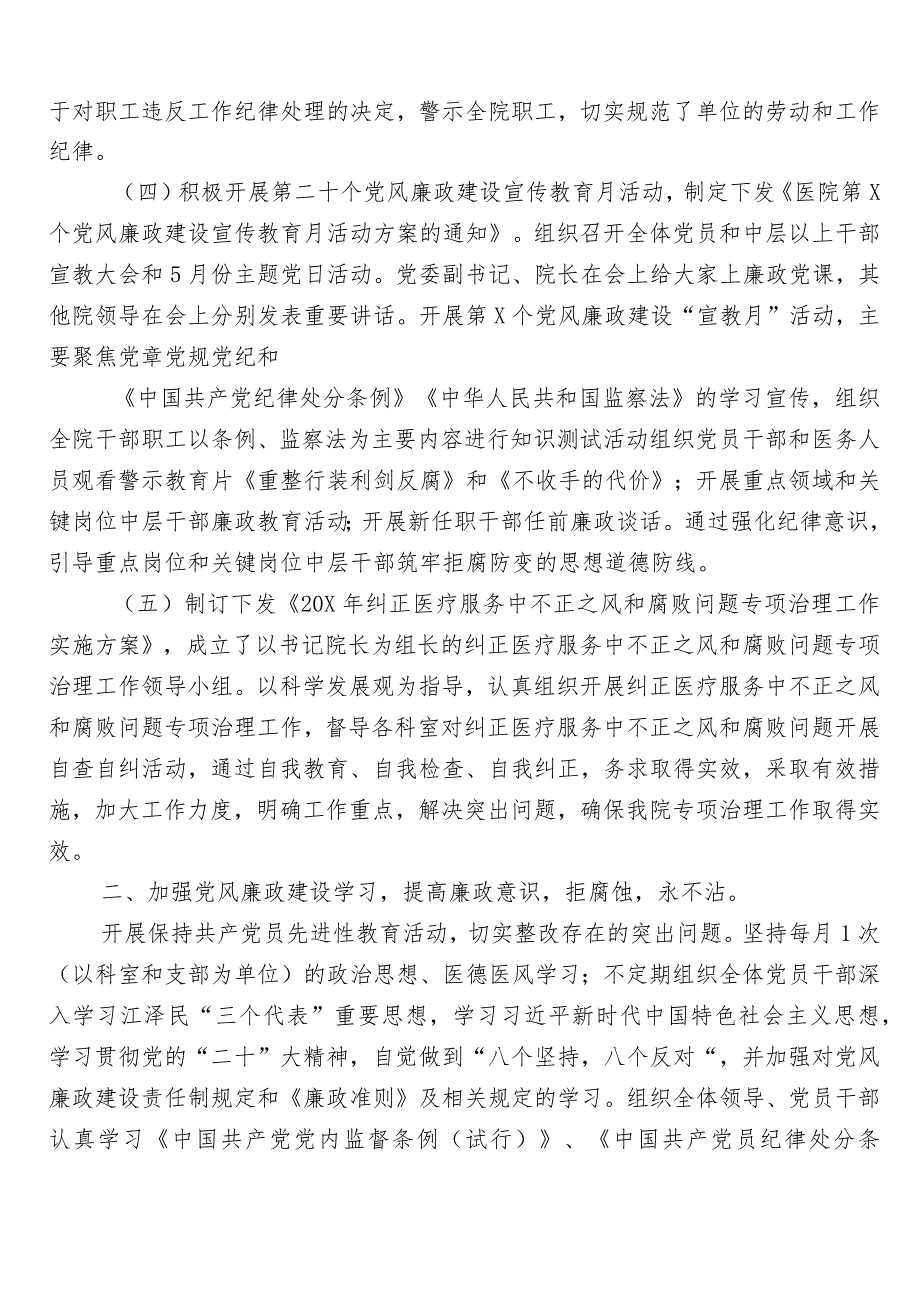 于对职工违反工作纪律处理的决定，警示全院职工，切实规范了单位的劳动和工作纪律。

（四）积极开展第二十个党风廉政建设宣传教育月活动，制定下发《医院第X个党风廉政建设宣传教育月活动方案的通知》。组织召开全体党员和中层以上干部宣教大会和5月份主题党日活动。党委副书记、院长在会上给大家上廉政党课，其他院领导在会上分别发表重要讲话。开展第X个党风廉政建设“宣教月”活动，主要聚焦党章党规党纪和

《中国共产党纪律处分条例》《中华人民共和国监察法》的学习宣传，组织全院干部职工以条例、监察法为主要内容进行知识测试活动组织党员干部和医务人员观看警示教育片《重整行装利剑反腐》和《不收手的代价》；开展重点领域和关键岗位中层干部廉政教育活动;开展新任职干部任前廉政谈话。通过强化纪律意识，引导重点岗位和关键岗位中层干部筑牢拒腐防变的思想道德防线。

（五）制订下发《20X年纠正医疗服务中不正之风和腐败问题专项治理工作实施方案》，成立了以书记院长为组长的纠正医疗服务中不正之风和腐败问题专项治理工作领导小组。以科学发展观为指导，认真组织开展纠正医疗服务中不正之风和腐败问题专项治理工作，督导各科室对纠正医疗服务中不正之风和腐败问题开展自查自纠活动，通过自我教育、自我检查、自我纠正，务求取得实效，采取有效措施，加大工作力度，明确工作重点，解决突出问题，确保我院专项治理工作取得实效。

二、加强党风廉政建设学习，提高廉政意识，拒腐蚀，永不沾。

开展保持共产党员先进性教育活动，切实整改存在的突出问题。坚持每月1次（以科室和支部为单位）的政治思想、医德医风学习；不定期组织全体党员干部深入学习江泽民“三个代表”重要思想，学习习近平新时代中国特色社会主义思想，学习贯彻党的“二十”大精神，自觉做到“八个坚持，八个反对“，并加强对党风廉政建设责任制规定和《廉政准则》及相关规定的学习。组织全体领导、党员干部认真学习《中国共产党党内监督条例（试行）》、《中国共产党员纪律处分条